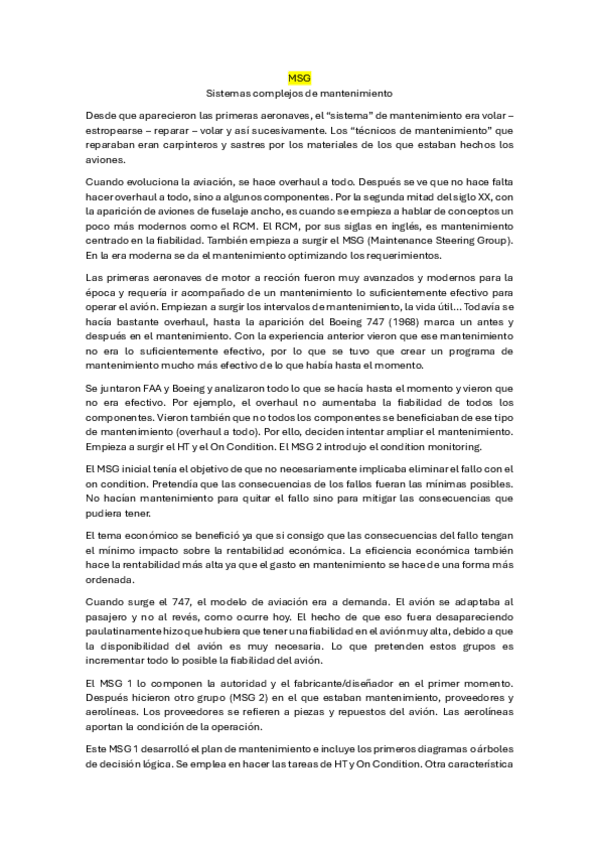 MSG

Sistemas complejos de mantenimiento

Desde que aparecieron las primeras aeronaves, el “sistema” de mantenimiento era volar – estropearse – reparar – volar y así sucesivamente. Los “técnicos de mantenimiento” que reparaban eran carpinteros y sastres por los materiales de los que estaban hechos los aviones.

Cuando evoluciona la aviación, se hace overhaul a todo. Después se ve que no hace falta hacer overhaul a todo, sino a algunos componentes. Por la segunda mitad del siglo XX, con la aparición de aviones de fuselaje ancho, es cuando se empieza a hablar de conceptos un poco más modernos como el RCM. El RCM, por sus siglas en inglés, es mantenimiento centrado en la fiabilidad. También empieza a surgir el MSG (Maintenance Steering Group). En la era moderna se da el mantenimiento optimizando los requerimientos.

Las primeras aeronaves de motor a rección fueron muy avanzados y modernos para la época y requería ir acompañado de un mantenimiento lo suficientemente efectivo para operar el avión. Empiezan a surgir los intervalos de mantenimiento, la vida útil… Todavía se hacía bastante overhaul, hasta la aparición del Boeing 747 (1968) marca un antes y después en el mantenimiento. Con la experiencia anterior vieron que ese mantenimiento no era lo suficientemente efectivo, por lo que se tuvo que crear un programa de mantenimiento mucho más efectivo de lo que había hasta el momento.

Se juntaron FAA y Boeing y analizaron todo lo que se hacía hasta el momento y vieron que no era efectivo. Por ejemplo, el overhaul no aumentaba la fiabilidad de todos los componentes. Vieron también que no todos los componentes se beneficiaban de ese tipo de mantenimiento (overhaul a todo). Por ello, deciden intentar ampliar el mantenimiento. Empieza a surgir el HT y el On Condition. El MSG 2 introdujo el condition monitoring.

El MSG inicial tenía el objetivo de que no necesariamente implicaba eliminar el fallo con el on condition. Pretendía que las consecuencias de los fallos fueran las mínimas posibles. No hacían mantenimiento para quitar el fallo sino para mitigar las consecuencias que pudiera tener.

El tema económico se benefició ya que si consigo que las consecuencias del fallo tengan el mínimo impacto sobre la rentabilidad económica. La eficiencia económica también hace la rentabilidad más alta ya que el gasto en mantenimiento se hace de una forma más ordenada.

Cuando surge el 747, el modelo de aviación era a demanda. El avión se adaptaba al pasajero y no al revés, como ocurre hoy. El hecho de que eso fuera desapareciendo paulatinamente hizo que hubiera que tener una fiabilidad en el avión muy alta, debido a que la disponibilidad del avión es muy necesaria. Lo que pretenden estos grupos es incrementar todo lo posible la fiabilidad del avión.

El MSG 1 lo componen la autoridad y el fabricante/diseñador en el primer momento. Después hicieron otro grupo (MSG 2) en el que estaban mantenimiento, proveedores y aerolíneas. Los proveedores se refieren a piezas y repuestos del avión. Las aerolíneas aportan la condición de la operación.

Este MSG 1 desarrolló el plan de mantenimiento e incluye los primeros diagramas o árboles de decisión lógica. Se emplea en hacer las tareas de HT y On Condition. Otra característica